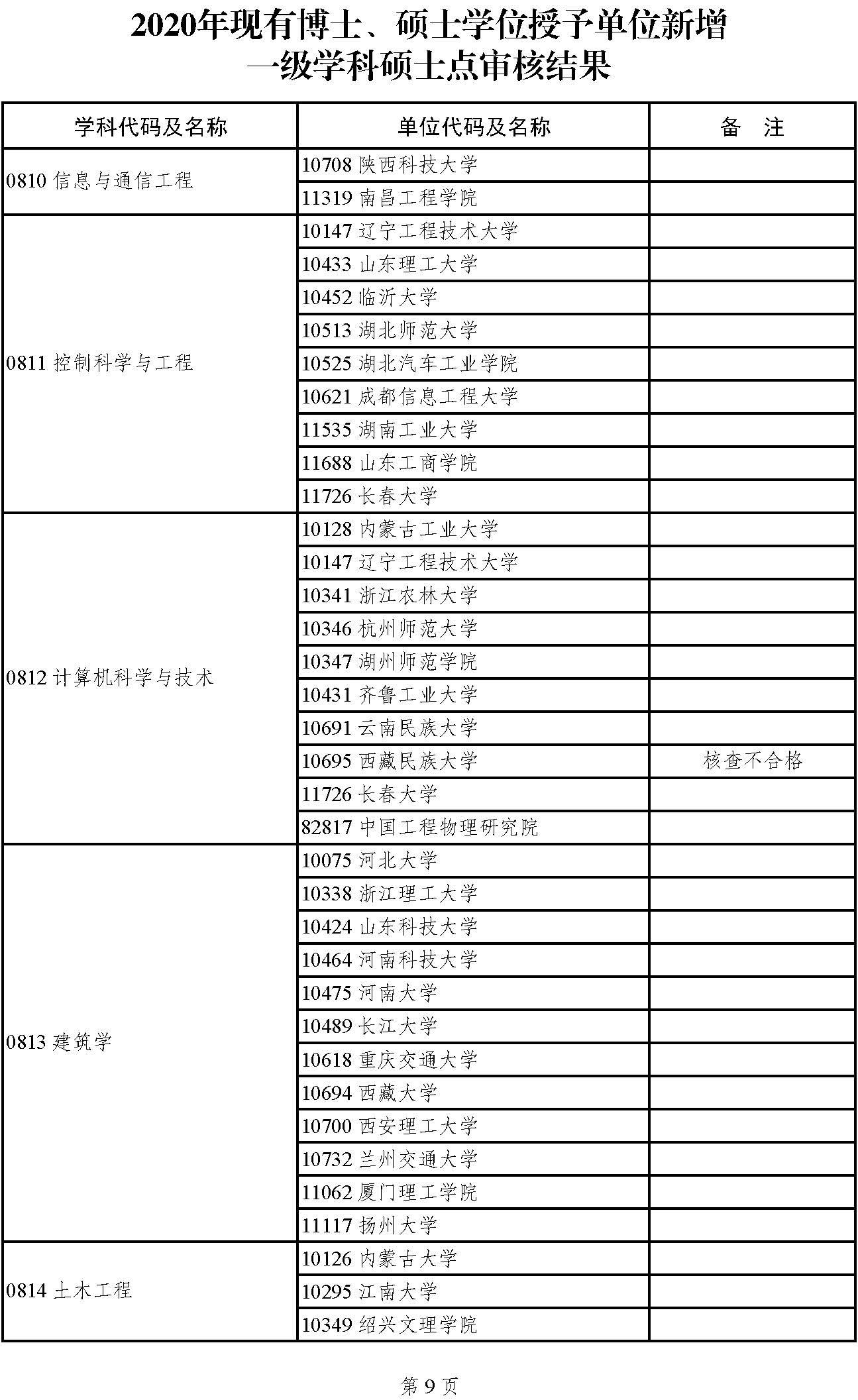 2020年现有博士、硕士学位授予单位新增一级学科硕士点审核结果

| 学科代码及名称 | 单位代码及名称 | 备　注 |
|---|---|---|
| 0810 信息与通信工程 | 10708 陕西科技大学 | |
| | 11319 南昌工程学院 | |
| 0811 控制科学与工程 | 10147 辽宁工程技术大学 | |
| | 10433 山东理工大学 | |
| | 10452 临沂大学 | |
| | 10513 湖北师范大学 | |
| | 10525 湖北汽车工业学院 | |
| | 10621 成都信息工程大学 | |
| | 11535 湖南工业大学 | |
| | 11688 山东工商学院 | |
| | 11726 长春大学 | |
| 0812 计算机科学与技术 | 10128 内蒙古工业大学 | |
| | 10147 辽宁工程技术大学 | |
| | 10341 浙江农林大学 | |
| | 10346 杭州师范大学 | |
| | 10347 湖州师范学院 | |
| | 10431 齐鲁工业大学 | |
| | 10691 云南民族大学 | |
| | 10695 西藏民族大学 | 核查不合格 |
| | 11726 长春大学 | |
| | 82817 中国工程物理研究院 | |
| 0813 建筑学 | 10075 河北大学 | |
| | 10338 浙江理工大学 | |
| | 10424 山东科技大学 | |
| | 10464 河南科技大学 | |
| | 10475 河南大学 | |
| | 10489 长江大学 | |
| | 10618 重庆交通大学 | |
| | 10694 西藏大学 | |
| | 10700 西安理工大学 | |
| | 10732 兰州交通大学 | |
| | 11062 厦门理工学院 | |
| | 11117 扬州大学 | |
| 0814 土木工程 | 10126 内蒙古大学 | |
| | 10295 江南大学 | |
| | 10349 绍兴文理学院 | |

第 9 页